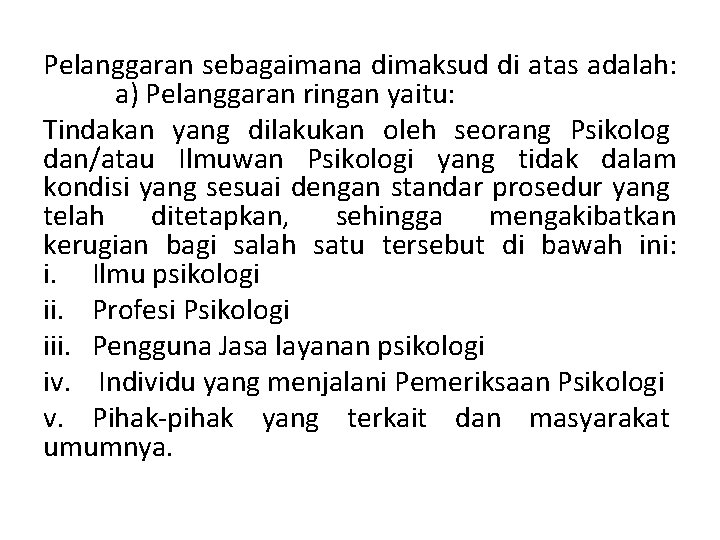 Pelanggaran sebagaimana dimaksud di atas adalah:
a) Pelanggaran ringan yaitu:

Tindakan yang dilakukan oleh seorang Psikolog dan/atau Ilmuwan Psikologi yang tidak dalam kondisi yang sesuai dengan standar prosedur yang telah ditetapkan, sehingga mengakibatkan kerugian bagi salah satu tersebut di bawah ini:
i. Ilmu psikologi
ii. Profesi Psikologi
iii. Pengguna Jasa layanan psikologi
iv. Individu yang menjalani Pemeriksaan Psikologi
v. Pihak-pihak yang terkait dan masyarakat umumnya.